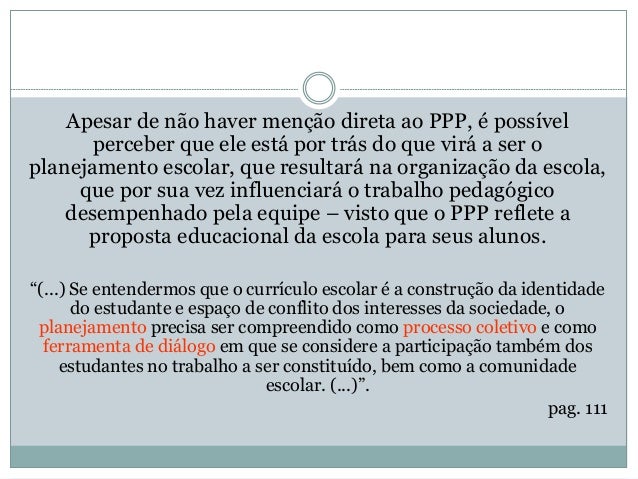 Apesar de não haver menção direta ao PPP, é possível perceber que ele está por trás do que virá a ser o planejamento escolar, que resultará na organização da escola, que por sua vez influenciará o trabalho pedagógico desempenhado pela equipe – visto que o PPP reflete a proposta educacional da escola para seus alunos.

“(...) Se entendermos que o currículo escolar é a construção da identidade do estudante e espaço de conflito dos interesses da sociedade, o planejamento precisa ser compreendido como processo coletivo e como ferramenta de diálogo em que se considere a participação também dos estudantes no trabalho a ser constituído, bem como a comunidade escolar. (...)”.

pag. 111